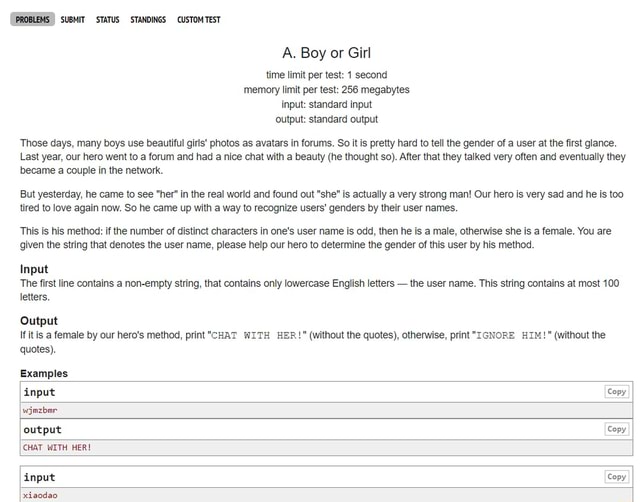 PROBLEMS SUBMIT STATUS STANDINGS CUSTOM TEST

A. Boy or Girl

time limit per test: 1 second
memory limit per test: 256 megabytes
input: standard input
output: standard output

Those days, many boys use beautiful girls' photos as avatars in forums. So it is pretty hard to tell the gender of a user at the first glance. Last year, our hero went to a forum and had a nice chat with a beauty (he thought so). After that they talked very often and eventually they became a couple in the network.

But yesterday, he came to see "her" in the real world and found out "she" is actually a very strong man! Our hero is very sad and he is too tired to love again now. So he came up with a way to recognize users' genders by their user names.

This is his method: if the number of distinct characters in one's user name is odd, then he is a male, otherwise she is a female. You are given the string that denotes the user name, please help our hero to determine the gender of this user by his method.

Input
The first line contains a non-empty string, that contains only lowercase English letters — the user name. This string contains at most 100 letters.

Output
If it is a female by our hero's method, print "CHAT WITH HER!" (without the quotes), otherwise, print "IGNORE HIM!" (without the quotes).

Examples

input Copy
wjmzbmr

output Copy
CHAT WITH HER!

input Copy
xiaodao